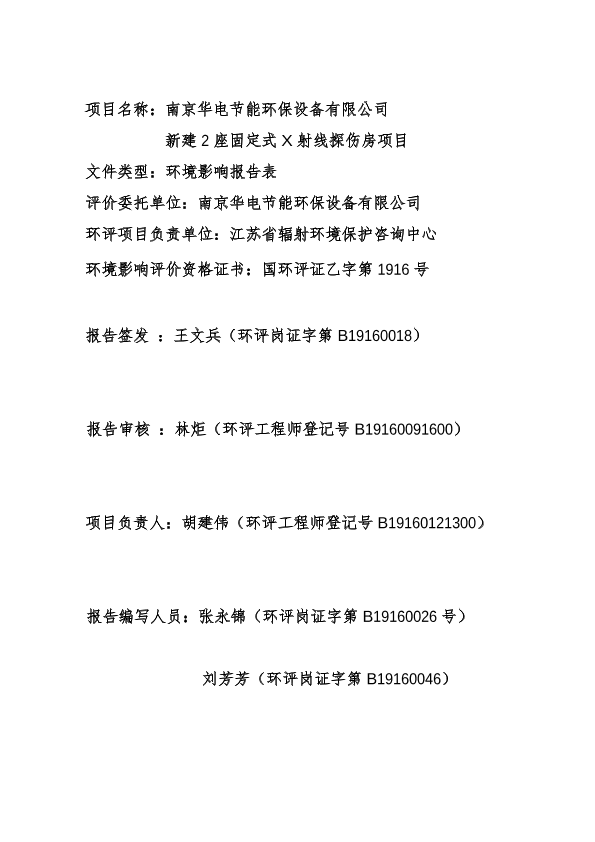 项目名称：南京华电节能环保设备有限公司

新建 2 座固定式 X 射线探伤房项目

文件类型：环境影响报告表

评价委托单位：南京华电节能环保设备有限公司

环评项目负责单位：江苏省辐射环境保护咨询中心

环境影响评价资格证书：国环评证乙字第 1916 号

报告签发 ：王文兵（环评岗证字第 B19160018）

报告审核 ：林炬（环评工程师登记号 B19160091600）

项目负责人：胡建伟（环评工程师登记号 B19160121300）

报告编写人员：张永锦（环评岗证字第 B19160026 号）

刘芳芳（环评岗证字第 B19160046）